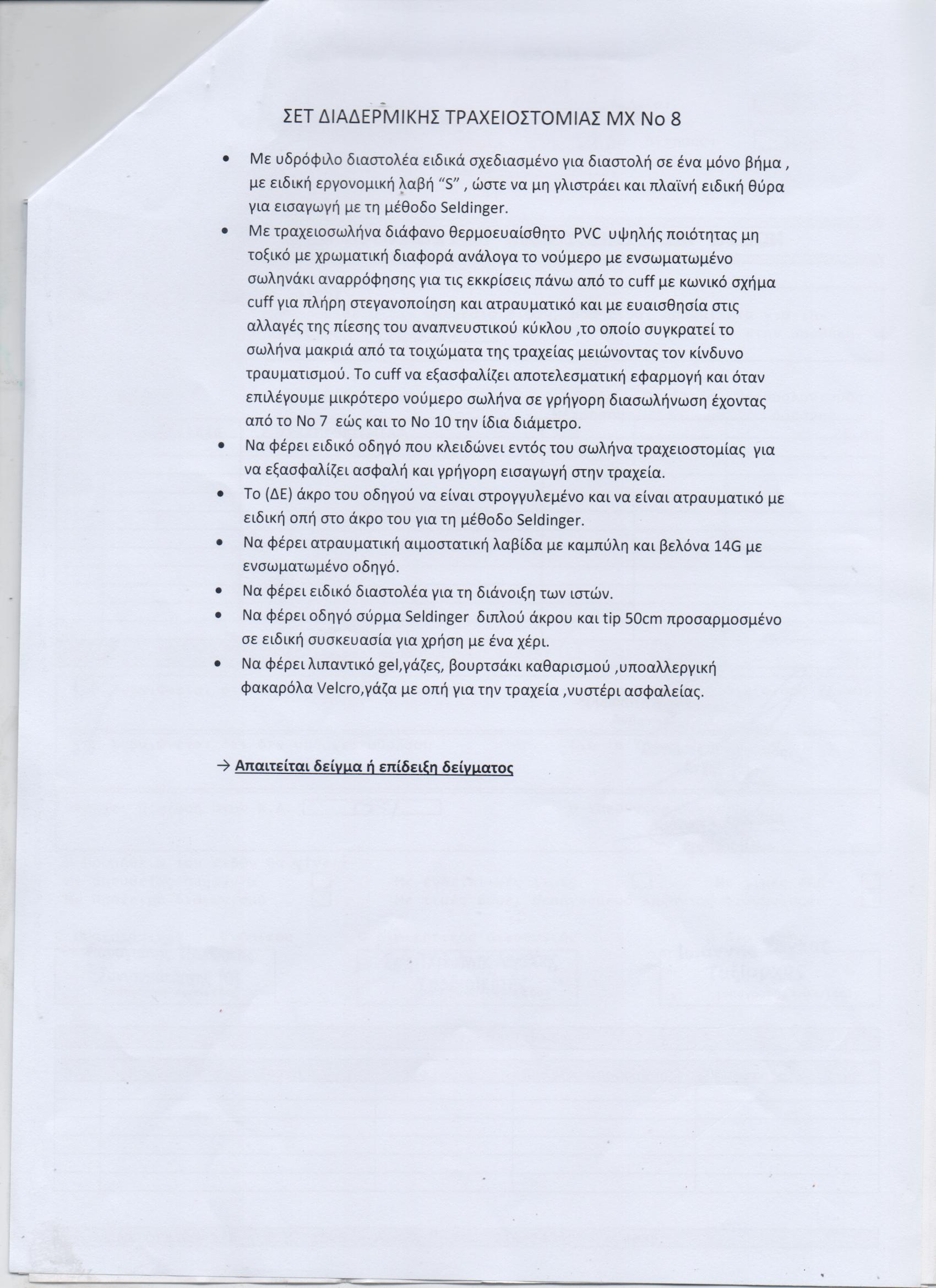 ΣΕΤ ΔΙΑΔΕΡΜΙΚΗΣ ΤΡΑΧΕΙΟΣΤΟΜΙΑΣ ΜΧ Νο 8

• Με υδρόφιλο διαστολέα ειδικά σχεδιασμένο για διαστολή σε ένα μόνο βήμα , με ειδική εργονομική λαβή "S" , ώστε να μη γλιστράει και πλαϊνή ειδική θύρα για εισαγωγή με τη μέθοδο Seldinger.
• Με τραχειοσωλήνα διάφανο θερμοευαίσθητο PVC υψηλής ποιότητας μη τοξικό με χρωματική διαφορά ανάλογα το νούμερο με ενσωματωμένο σωληνάκι αναρρόφησης για τις εκκρίσεις πάνω από το cuff με κωνικό σχήμα cuff για πλήρη στεγανοποίηση και ατραυματικό και με ευαισθησία στις αλλαγές της πίεσης του αναπνευστικού κύκλου ,το οποίο συγκρατεί το σωλήνα μακριά από τα τοιχώματα της τραχείας μειώνοντας τον κίνδυνο τραυματισμού. Το cuff να εξασφαλίζει αποτελεσματική εφαρμογή και όταν επιλέγουμε μικρότερο νούμερο σωλήνα σε γρήγορη διασωλήνωση έχοντας από το Νο 7 εώς και το Νο 10 την ίδια διάμετρο.
• Να φέρει ειδικό οδηγό που κλειδώνει εντός του σωλήνα τραχειοστομίας για να εξασφαλίζει ασφαλή και γρήγορη εισαγωγή στην τραχεία.
• Το (ΔΕ) άκρο του οδηγού να είναι στρογγυλεμένο και να είναι ατραυματικό με ειδική οπή στο άκρο του για τη μέθοδο Seldinger.
• Να φέρει ατραυματική αιμοστατική λαβίδα με καμπύλη και βελόνα 14G με ενσωματωμένο οδηγό.
• Να φέρει ειδικό διαστολέα για τη διάνοιξη των ιστών.
• Να φέρει οδηγό σύρμα Seldinger διπλού άκρου και tip 50cm προσαρμοσμένο σε ειδική συσκευασία για χρήση με ένα χέρι.
• Να φέρει λιπαντικό gel,γάζες, βουρτσάκι καθαρισμού ,υποαλλεργική φακαρόλα Velcro,γάζα με οπή για την τραχεία ,νυστέρι ασφαλείας.

→ Απαιτείται δείγμα ή επίδειξη δείγματος